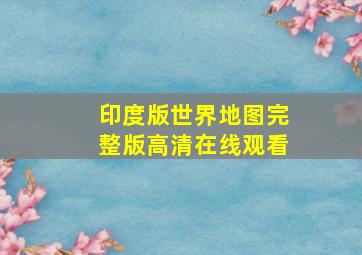 印度版世界地图完整版高清在线观看